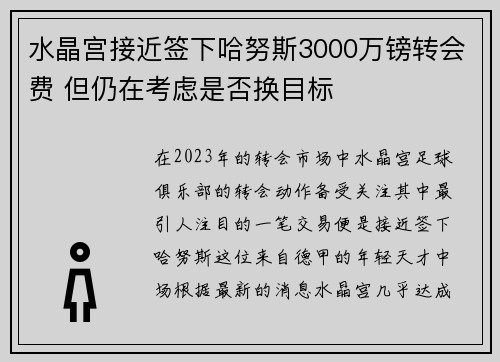 水晶宫接近签下哈努斯3000万镑转会费 但仍在考虑是否换目标

在2023年的转会市场中水晶宫足球俱乐部的转会动作备受关注其中最引人注目的一笔交易便是接近签下哈努斯这位来自德甲的年轻天才中场根据最新的消息水晶宫几乎达成